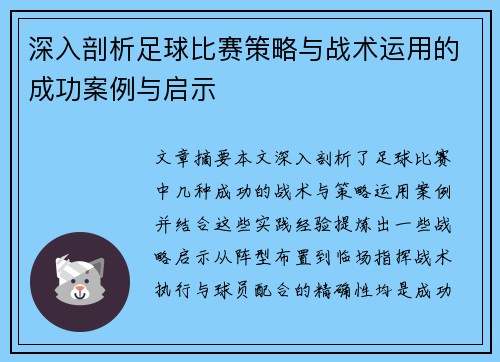 深入剖析足球比赛策略与战术运用的成功案例与启示

文章摘要本文深入剖析了足球比赛中几种成功的战术与策略运用案例并结合这些实践经验提炼出一些战略启示从阵型布置到临场指挥战术执行与球员配合的精确性均是成功